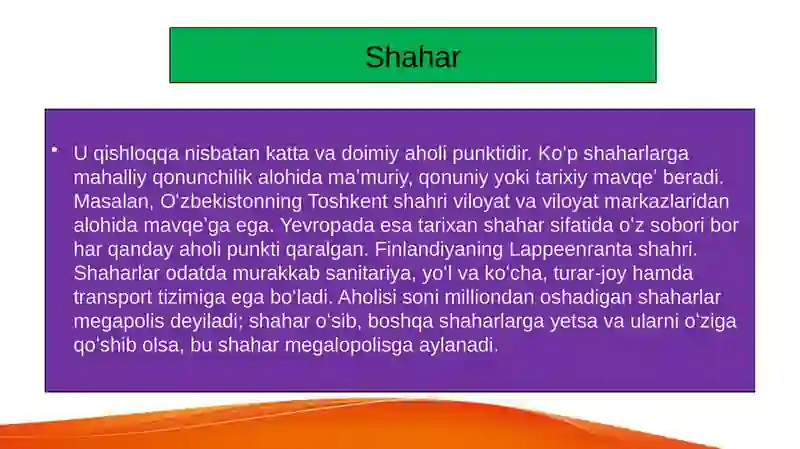 Shahar

• U qishloqqa nisbatan katta va doimiy aholi punktidir. Koʻp shaharlarga mahalliy qonunchilik alohida maʼmuriy, qonuniy yoki tarixiy mavqeʼ beradi. Masalan, Oʻzbekistonning Toshkent shahri viloyat va viloyat markazlaridan alohida mavqeʼga ega. Yevropada esa tarixan shahar sifatida oʻz sobori bor har qanday aholi punkti qaralgan. Finlandiyaning Lappeenranta shahri. Shaharlar odatda murakkab sanitariya, yoʻl va koʻcha, turar-joy hamda transport tizimiga ega boʻladi. Aholisi soni milliondan oshadigan shaharlar megapolis deyiladi; shahar oʻsib, boshqa shaharlarga yetsa va ularni oʻziga qoʻshib olsa, bu shahar megalopolisga aylanadi.